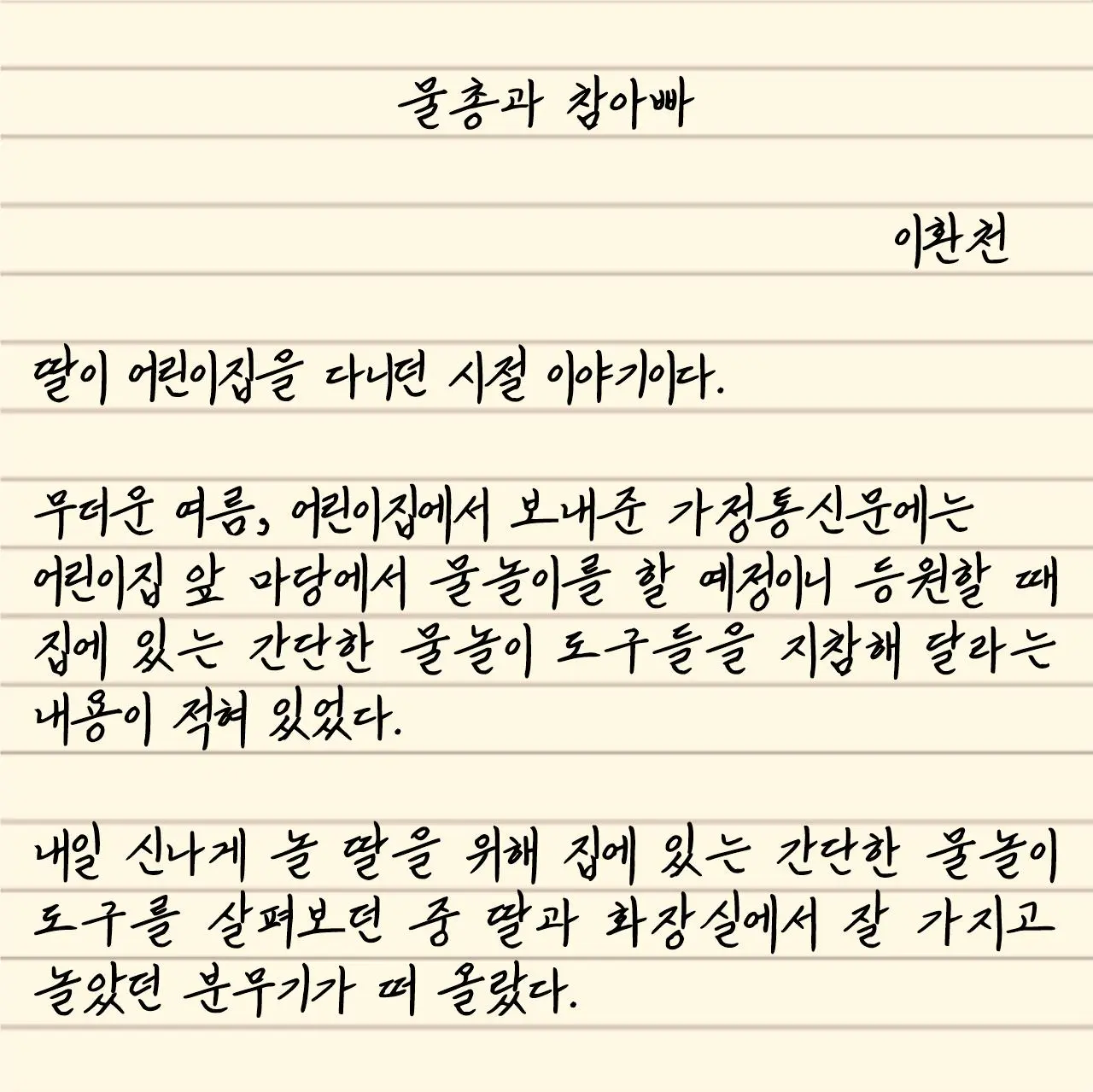 물총과 참아빠

이환천

딸이 어린이집을 다니던 시절 이야기이다.

무더운 여름, 어린이집에서 보내준 가정통신문에는 어린이집 앞 마당에서 물놀이를 할 예정이니 등원할 때 집에 있는 간단한 물놀이 도구들을 지참해 달라는 내용이 적혀 있었다.

내일 신나게 놀 딸을 위해 집에 있는 간단한 물놀이 도구를 살펴보던 중 딸과 화장실에서 잘 가지고 놀았던 분무기가 떠 올랐다.